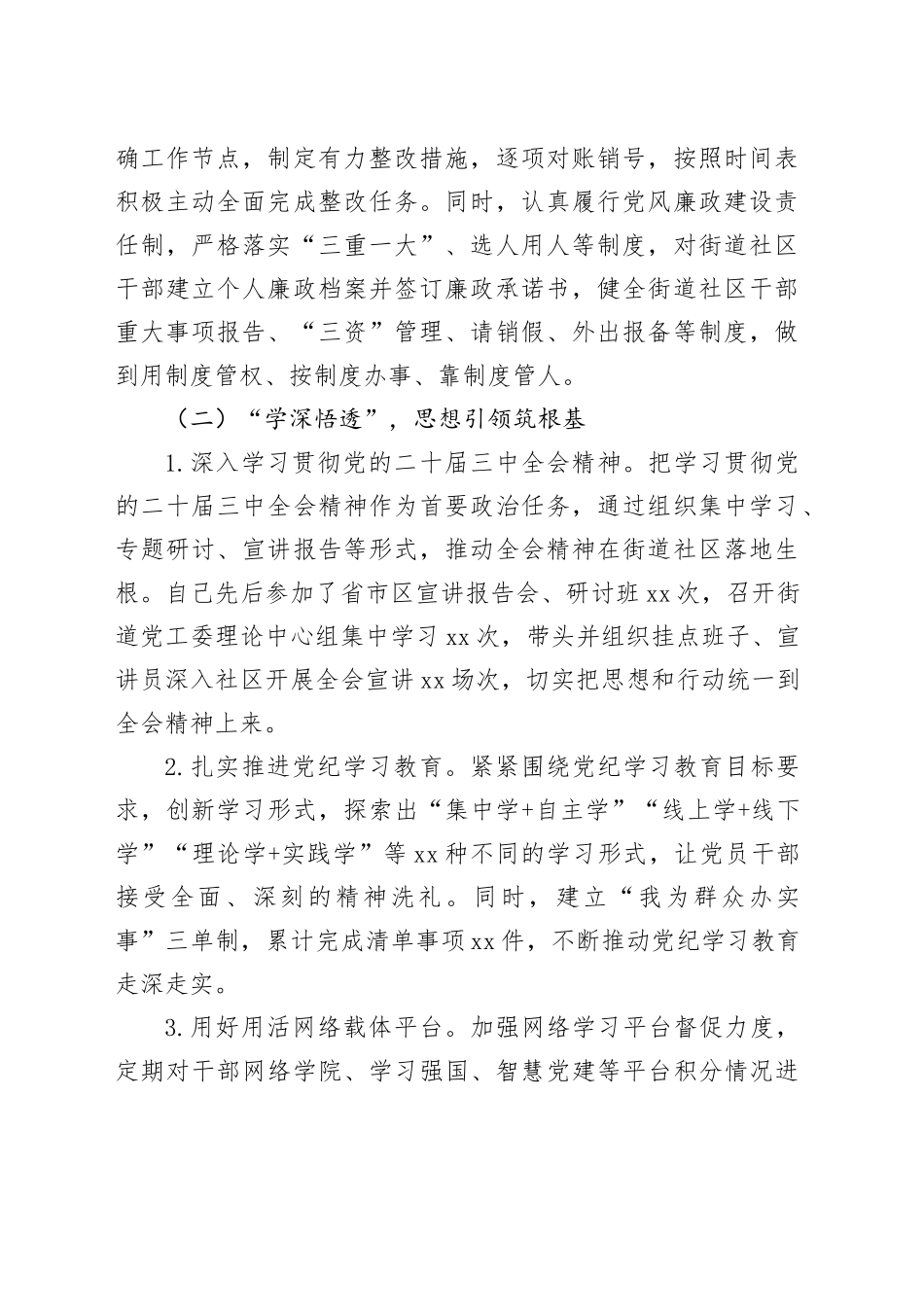 确工作节点，制定有力整改措施，逐项对账销号，按照时间表积极主动全面完成整改任务。同时，认真履行党风廉政建设责任制，严格落实“三重一大”、选人用人等制度，对街道社区干部建立个人廉政档案并签订廉政承诺书，健全街道社区干部重大事项报告、“三资”管理、请销假、外出报备等制度，做到用制度管权、按制度办事、靠制度管人。

（二）“学深悟透”，思想引领筑根基

1.深入学习贯彻党的二十届三中全会精神。把学习贯彻党的二十届三中全会精神作为首要政治任务，通过组织集中学习、专题研讨、宣讲报告等形式，推动全会精神在街道社区落地生根。自己先后参加了省市区宣讲报告会、研讨班xx次，召开街道党工委理论中心组集中学习xx次，带头并组织挂点班子、宣讲员深入社区开展全会宣讲xx场次，切实把思想和行动统一到全会精神上来。

2.扎实推进党纪学习教育。紧紧围绕党纪学习教育目标要求，创新学习形式，探索出“集中学+自主学”“线上学+线下学”“理论学+实践学”等xx种不同的学习形式，让党员干部接受全面、深刻的精神洗礼。同时，建立“我为群众办实事”三单制，累计完成清单事项xx件，不断推动党纪学习教育走深走实。

3.用好用活网络载体平台。加强网络学习平台督促力度，定期对干部网络学院、学习强国、智慧党建等平台积分情况进